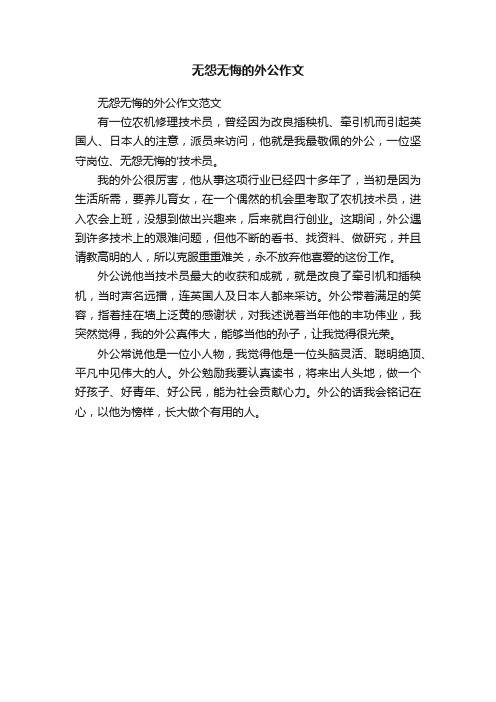 无怨无悔的外公作文

无怨无悔的外公作文范文

有一位农机修理技术员，曾经因为改良插秧机、牵引机而引起英国人、日本人的注意，派员来访问，他就是我最敬佩的外公，一位坚守岗位、无怨无悔的'技术员。

我的外公很厉害，他从事这项行业已经四十多年了，当初是因为生活所需，要养儿育女，在一个偶然的机会里考取了农机技术员，进入农会上班，没想到做出兴趣来，后来就自行创业。这期间，外公遇到许多技术上的艰难问题，但他不断的看书、找资料、做研究，并且请教高明的人，所以克服重重难关，永不放弃他喜爱的这份工作。

外公说他当技术员最大的收获和成就，就是改良了牵引机和插秧机，当时声名远播，连英国人及日本人都来采访。外公带着满足的笑容，指着挂在墙上泛黄的感谢状，对我述说着当年他的丰功伟业，我突然觉得，我的外公真伟大，能够当他的孙子，让我觉得很光荣。

外公常说他是一位小人物，我觉得他是一位头脑灵活、聪明绝顶、平凡中见伟大的人。外公勉励我要认真读书，将来出人头地，做一个好孩子、好青年、好公民，能为社会贡献心力。外公的话我会铭记在心，以他为榜样，长大做个有用的人。